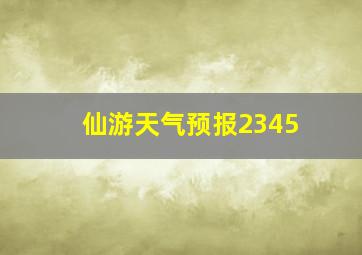 仙游天气预报2345